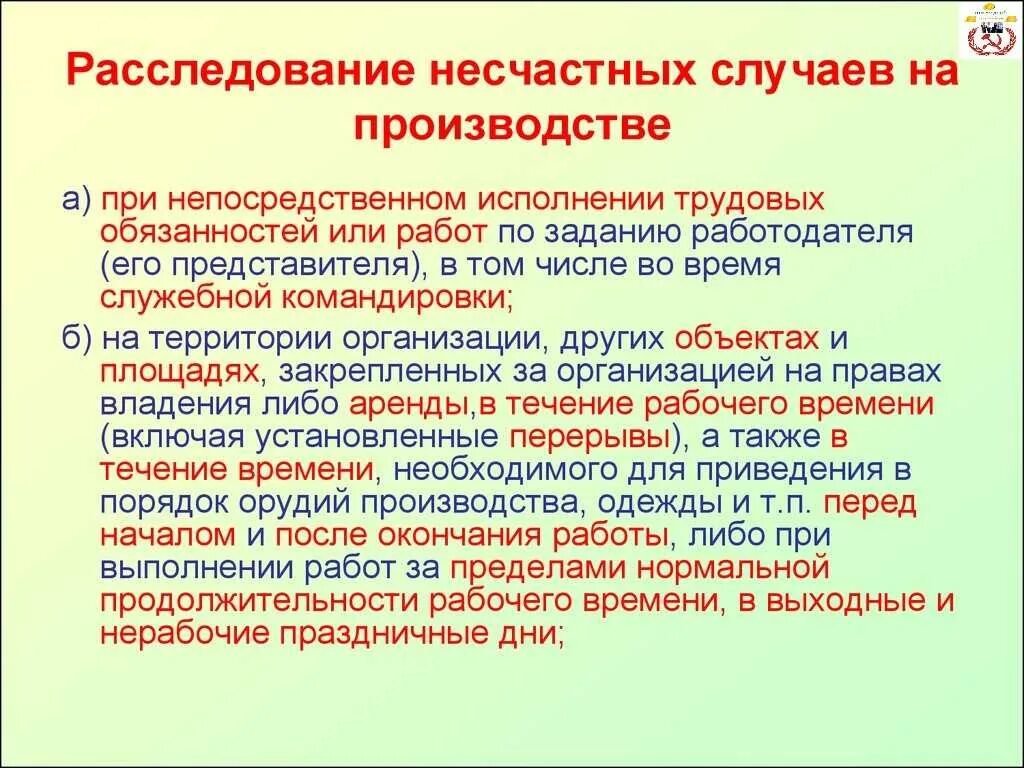 Расследование несчастных случаев на производстве

а) при непосредственном исполнении трудовых обязанностей или работ по заданию работодателя (его представителя), в том числе во время служебной командировки;

б) на территории организации, других объектах и площадях, закрепленных за организацией на правах владения либо аренды,в течение рабочего времени (включая установленные перерывы), а также в течение времени, необходимого для приведения в порядок орудий производства, одежды и т.п. перед началом и после окончания работы, либо при выполнении работ за пределами нормальной продолжительности рабочего времени, в выходные и нерабочие праздничные дни;